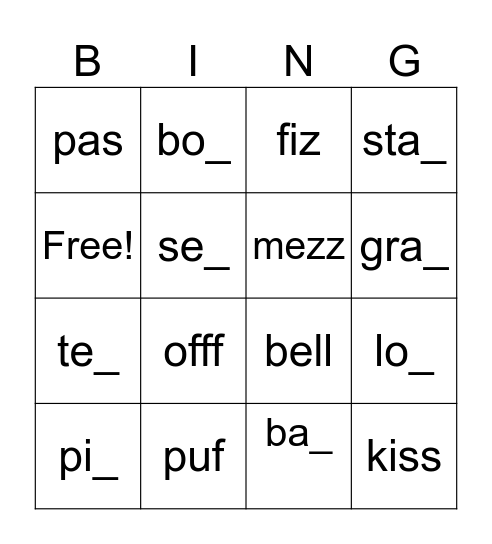 | B | I | N | G |
|---|---|---|---|
| pas | bo_ | fiz | sta_ |
| Free! | se_ | mezz | gra_ |
| te_ | offf | bell | lo_ |
| pi_ | puf | ba_ | kiss |